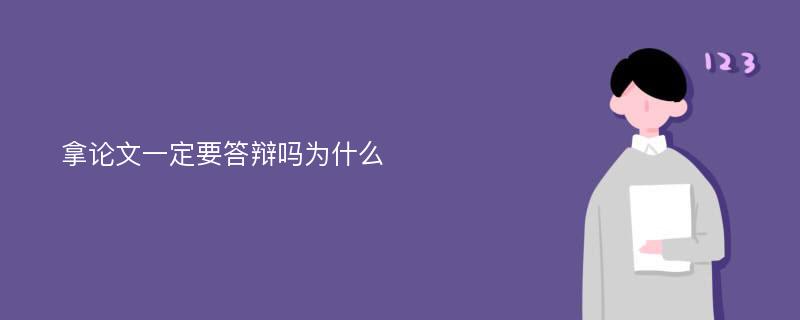 拿论文一定要答辩吗为什么

123